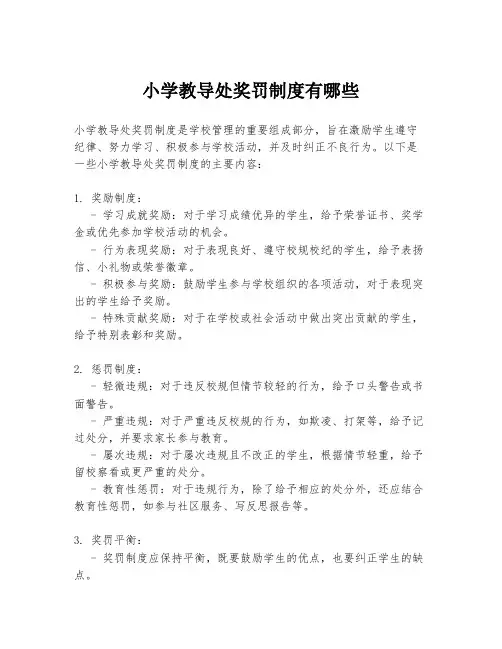 小学教导处奖罚制度有哪些

小学教导处奖罚制度是学校管理的重要组成部分，旨在激励学生遵守纪律、努力学习、积极参与学校活动，并及时纠正不良行为。以下是一些小学教导处奖罚制度的主要内容：

1. 奖励制度：
- 学习成就奖励：对于学习成绩优异的学生，给予荣誉证书、奖学金或优先参加学校活动的机会。
- 行为表现奖励：对于表现良好、遵守校规校纪的学生，给予表扬信、小礼物或荣誉徽章。
- 积极参与奖励：鼓励学生参与学校组织的各项活动，对于表现突出的学生给予奖励。
- 特殊贡献奖励：对于在学校或社会活动中做出突出贡献的学生，给予特别表彰和奖励。

2. 惩罚制度：
- 轻微违规：对于违反校规但情节较轻的行为，给予口头警告或书面警告。
- 严重违规：对于严重违反校规的行为，如欺凌、打架等，给予记过处分，并要求家长参与教育。
- 屡次违规：对于屡次违规且不改正的学生，根据情节轻重，给予留校察看或更严重的处分。
- 教育性惩罚：对于违规行为，除了给予相应的处分外，还应结合教育性惩罚，如参与社区服务、写反思报告等。

3. 奖罚平衡：
- 奖罚制度应保持平衡，既要鼓励学生的优点，也要纠正学生的缺点。